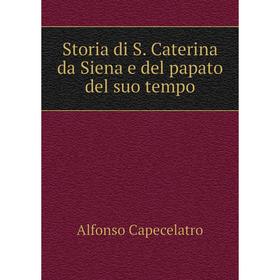 Storia di S. Caterina da Siena e del papato del suo tempo

Alfonso Capecelatro